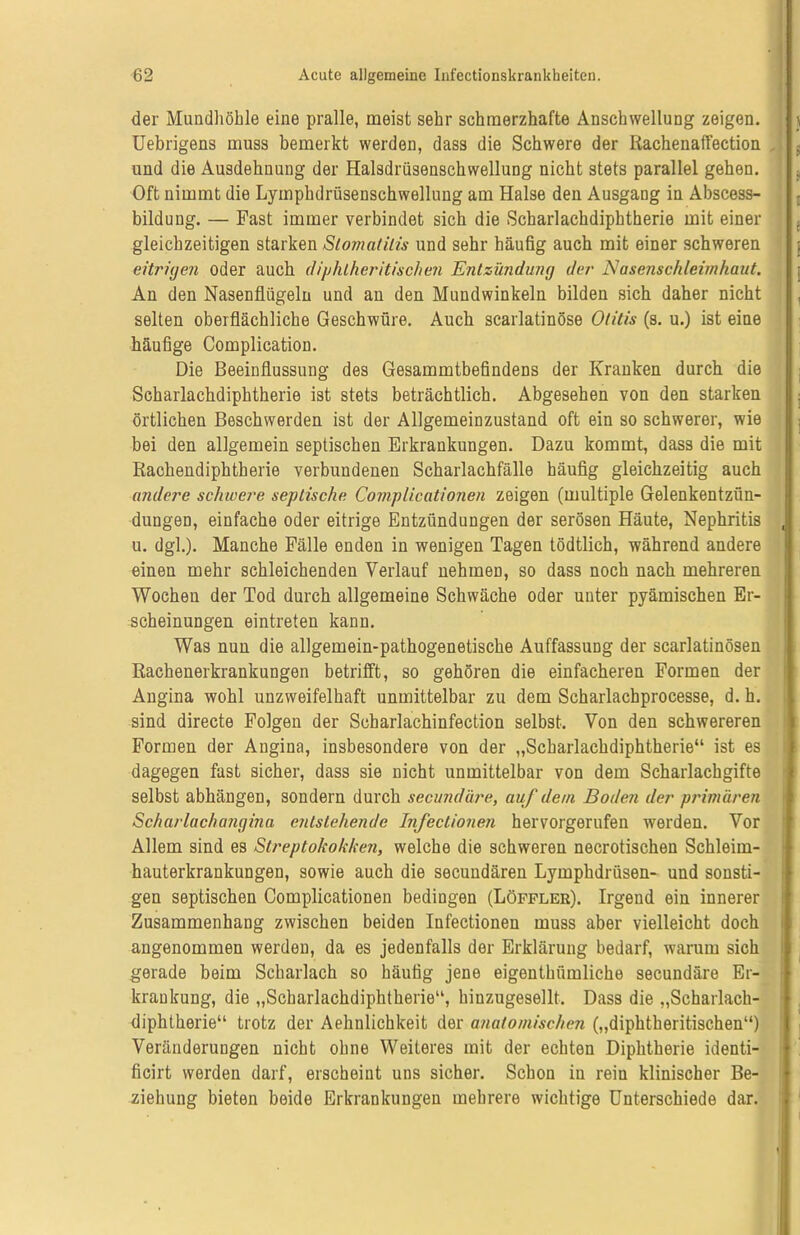 62 Acute allgemeine Infectionskrankheiten.

der Mundhöhle eine pralle, meist sehr schmerzhafte Anschwellung zeigen. Uebrigens muss bemerkt werden, dass die Schwere der Rachenaffection und die Ausdehnung der Halsdrüsenschwellung nicht stets parallel gehen. Oft nimmt die Lymphdrüsenschwellung am Halse den Ausgang in Abscessbildung. — Fast immer verbindet sich die Scharlachdiphtherie mit einer gleichzeitigen starken Stomatitis und sehr häufig auch mit einer schweren eitrigen oder auch diphtheritischen Entzündung der Nasenschleimhaut. An den Nasenflügeln und an den Mundwinkeln bilden sich daher nicht selten oberflächliche Geschwüre. Auch scarlatinöse Otitis (s. u.) ist eine häufige Complication.

Die Beeinflussung des Gesammtbefindens der Kranken durch die Scharlachdiphtherie ist stets beträchtlich. Abgesehen von den starken örtlichen Beschwerden ist der Allgemeinzustand oft ein so schwerer, wie bei den allgemein septischen Erkrankungen. Dazu kommt, dass die mit Rachendiphtherie verbundenen Scharlachfälle häufig gleichzeitig auch andere schwere septische Complicationen zeigen (multiple Gelenkentzündungen, einfache oder eitrige Entzündungen der serösen Häute, Nephritis u. dgl.). Manche Fälle enden in wenigen Tagen tödtlich, während andere einen mehr schleichenden Verlauf nehmen, so dass noch nach mehreren Wochen der Tod durch allgemeine Schwäche oder unter pyämischen Erscheinungen eintreten kann.

Was nun die allgemein-pathogenetische Auffassung der scarlatinösen Rachenerkrankungen betrifft, so gehören die einfacheren Formen der Angina wohl unzweifelhaft unmittelbar zu dem Scharlachprocesse, d. h. sind directe Folgen der Scharlachinfection selbst. Von den schwereren Formen der Angina, insbesondere von der „Scharlachdiphtherie“ ist es dagegen fast sicher, dass sie nicht unmittelbar von dem Scharlachgifte selbst abhängen, sondern durch secundäre, auf dem Boden der primären Scharlachangina entstehende Infectionen hervorgerufen werden. Vor Allem sind es Streptokokken, welche die schweren necrotischen Schleimhauterkrankungen, sowie auch die secundären Lymphdrüsen- und sonstigen septischen Complicationen bedingen (Löffler). Irgend ein innerer Zusammenhang zwischen beiden Infectionen muss aber vielleicht doch angenommen werden, da es jedenfalls der Erklärung bedarf, warum sich gerade beim Scharlach so häufig jene eigenthümliche secundäre Erkrankung, die „Scharlachdiphtherie“, hinzugesellt. Dass die „Scharlachdiphtherie“ trotz der Aehnlichkeit der anatomischen („diphtheritischen“) Veränderungen nicht ohne Weiteres mit der echten Diphtherie identificirt werden darf, erscheint uns sicher. Schon in rein klinischer Beziehung bieten beide Erkrankungen mehrere wichtige Unterschiede dar.